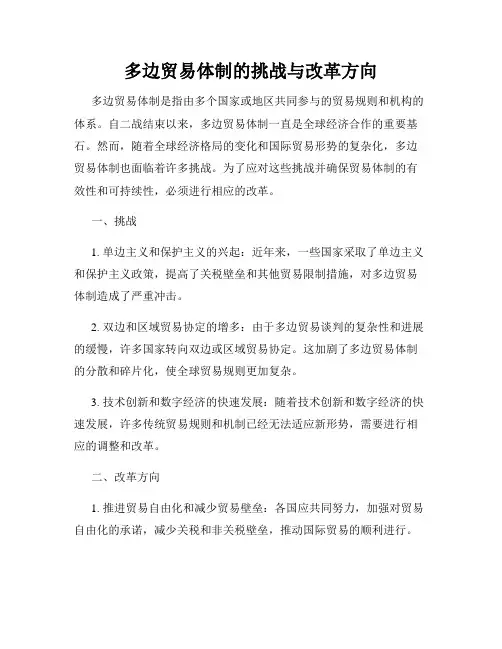 多边贸易体制的挑战与改革方向

多边贸易体制是指由多个国家或地区共同参与的贸易规则和机构的体系。自二战结束以来，多边贸易体制一直是全球经济合作的重要基石。然而，随着全球经济格局的变化和国际贸易形势的复杂化，多边贸易体制也面临着许多挑战。为了应对这些挑战并确保贸易体制的有效性和可持续性，必须进行相应的改革。

一、挑战

1. 单边主义和保护主义的兴起：近年来，一些国家采取了单边主义和保护主义政策，提高了关税壁垒和其他贸易限制措施，对多边贸易体制造成了严重冲击。

2. 双边和区域贸易协定的增多：由于多边贸易谈判的复杂性和进展的缓慢，许多国家转向双边或区域贸易协定。这加剧了多边贸易体制的分散和碎片化，使全球贸易规则更加复杂。

3. 技术创新和数字经济的快速发展：随着技术创新和数字经济的快速发展，许多传统贸易规则和机制已经无法适应新形势，需要进行相应的调整和改革。

二、改革方向

1. 推进贸易自由化和减少贸易壁垒：各国应共同努力，加强对贸易自由化的承诺，减少关税和非关税壁垒，推动国际贸易的顺利进行。